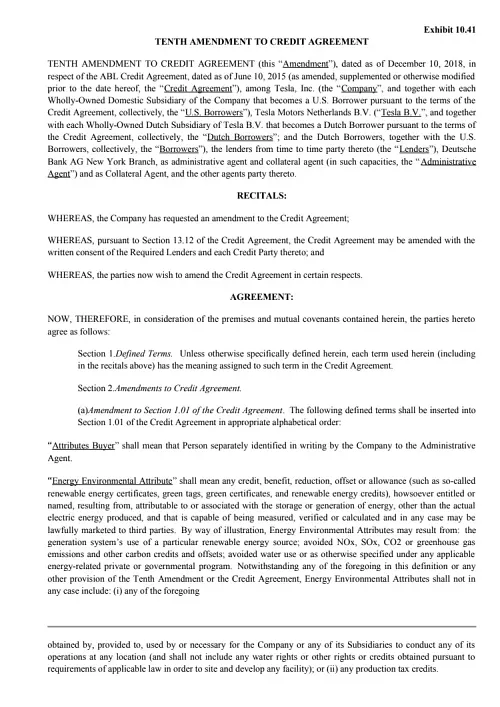 Exhibit 10.41

TENTH AMENDMENT TO CREDIT AGREEMENT

TENTH AMENDMENT TO CREDIT AGREEMENT (this "Amendment"), dated as of December 10, 2018, in respect of the ABL Credit Agreement, dated as of June 10, 2015 (as amended, supplemented or otherwise modified prior to the date hereof, the "Credit Agreement"), among Tesla, Inc. (the "Company", and together with each Wholly-Owned Domestic Subsidiary of the Company that becomes a U.S. Borrower pursuant to the terms of the Credit Agreement, collectively, the "U.S. Borrowers"), Tesla Motors Netherlands B.V. ("Tesla B.V.", and together with each Wholly-Owned Dutch Subsidiary of Tesla B.V. that becomes a Dutch Borrower pursuant to the terms of the Credit Agreement, collectively, the "Dutch Borrowers"; and the Dutch Borrowers, together with the U.S. Borrowers, collectively, the "Borrowers"), the lenders from time to time party thereto (the "Lenders"), Deutsche Bank AG New York Branch, as administrative agent and collateral agent (in such capacities, the "Administrative Agent") and as Collateral Agent, and the other agents party thereto.

RECITALS:

WHEREAS, the Company has requested an amendment to the Credit Agreement;

WHEREAS, pursuant to Section 13.12 of the Credit Agreement, the Credit Agreement may be amended with the written consent of the Required Lenders and each Credit Party thereto; and

WHEREAS, the parties now wish to amend the Credit Agreement in certain respects.

AGREEMENT:

NOW, THEREFORE, in consideration of the premises and mutual covenants contained herein, the parties hereto agree as follows:

Section 1.Defined Terms. Unless otherwise specifically defined herein, each term used herein (including in the recitals above) has the meaning assigned to such term in the Credit Agreement.

Section 2.Amendments to Credit Agreement.

(a)Amendment to Section 1.01 of the Credit Agreement. The following defined terms shall be inserted into Section 1.01 of the Credit Agreement in appropriate alphabetical order:

"Attributes Buyer" shall mean that Person separately identified in writing by the Company to the Administrative Agent.

"Energy Environmental Attribute" shall mean any credit, benefit, reduction, offset or allowance (such as so-called renewable energy certificates, green tags, green certificates, and renewable energy credits), howsoever entitled or named, resulting from, attributable to or associated with the storage or generation of energy, other than the actual electric energy produced, and that is capable of being measured, verified or calculated and in any case may be lawfully marketed to third parties. By way of illustration, Energy Environmental Attributes may result from: the generation system's use of a particular renewable energy source; avoided NOx, SOx, CO2 or greenhouse gas emissions and other carbon credits and offsets; avoided water use or as otherwise specified under any applicable energy-related private or governmental program. Notwithstanding any of the foregoing in this definition or any other provision of the Tenth Amendment or the Credit Agreement, Energy Environmental Attributes shall not in any case include: (i) any of the foregoing

obtained by, provided to, used by or necessary for the Company or any of its Subsidiaries to conduct any of its operations at any location (and shall not include any water rights or other rights or credits obtained pursuant to requirements of applicable law in order to site and develop any facility); or (ii) any production tax credits.